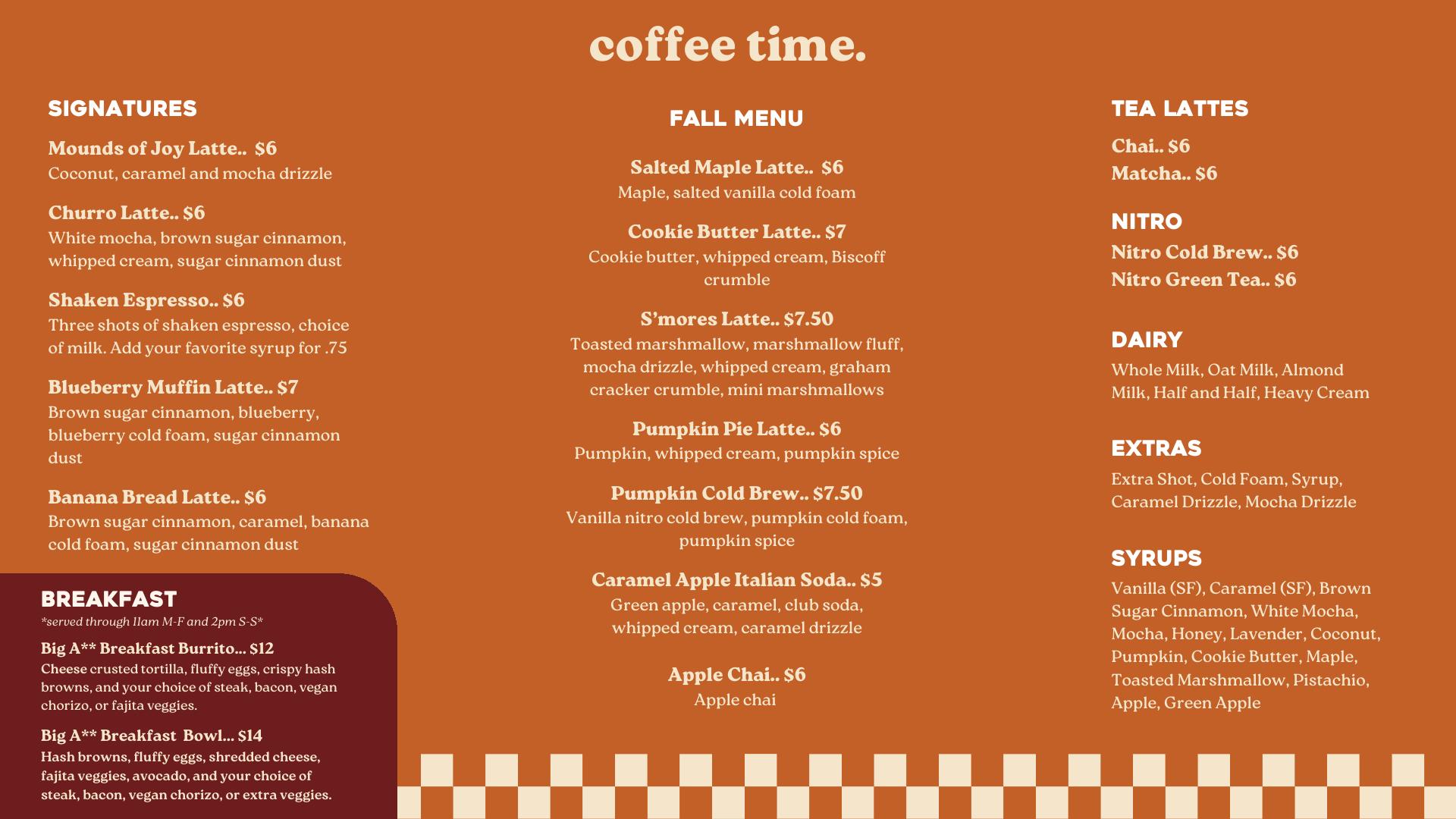 coffee time.

SIGNATURES

Mounds of Joy Latte.. $6
Coconut, caramel and mocha drizzle

Churro Latte.. $6
White mocha, brown sugar cinnamon, whipped cream, sugar cinnamon dust

Shaken Espresso.. $6
Three shots of shaken espresso, choice of milk. Add your favorite syrup for .75

Blueberry Muffin Latte.. $7
Brown sugar cinnamon, blueberry, blueberry cold foam, sugar cinnamon dust

Banana Bread Latte.. $6
Brown sugar cinnamon, caramel, banana cold foam, sugar cinnamon dust

BREAKFAST
*served through 11am M-F and 2pm S-S*

Big A** Breakfast Burrito... $12
Cheese crusted tortilla, fluffy eggs, crispy hash browns, and your choice of steak, bacon, vegan chorizo, or fajita veggies.

Big A** Breakfast Bowl... $14
Hash browns, fluffy eggs, shredded cheese, fajita veggies, avocado, and your choice of steak, bacon, vegan chorizo, or extra veggies.

FALL MENU

Salted Maple Latte.. $6
Maple, salted vanilla cold foam

Cookie Butter Latte.. $7
Cookie butter, whipped cream, Biscoff crumble

S'mores Latte.. $7.50
Toasted marshmallow, marshmallow fluff, mocha drizzle, whipped cream, graham cracker crumble, mini marshmallows

Pumpkin Pie Latte.. $6
Pumpkin, whipped cream, pumpkin spice

Pumpkin Cold Brew.. $7.50
Vanilla nitro cold brew, pumpkin cold foam, pumpkin spice

Caramel Apple Italian Soda.. $5
Green apple, caramel, club soda, whipped cream, caramel drizzle

Apple Chai.. $6
Apple chai

TEA LATTES

Chai.. $6
Matcha.. $6

NITRO

Nitro Cold Brew.. $6
Nitro Green Tea.. $6

DAIRY

Whole Milk, Oat Milk, Almond Milk, Half and Half, Heavy Cream

EXTRAS

Extra Shot, Cold Foam, Syrup, Caramel Drizzle, Mocha Drizzle

SYRUPS

Vanilla (SF), Caramel (SF), Brown Sugar Cinnamon, White Mocha, Mocha, Honey, Lavender, Coconut, Pumpkin, Cookie Butter, Maple, Toasted Marshmallow, Pistachio, Apple, Green Apple